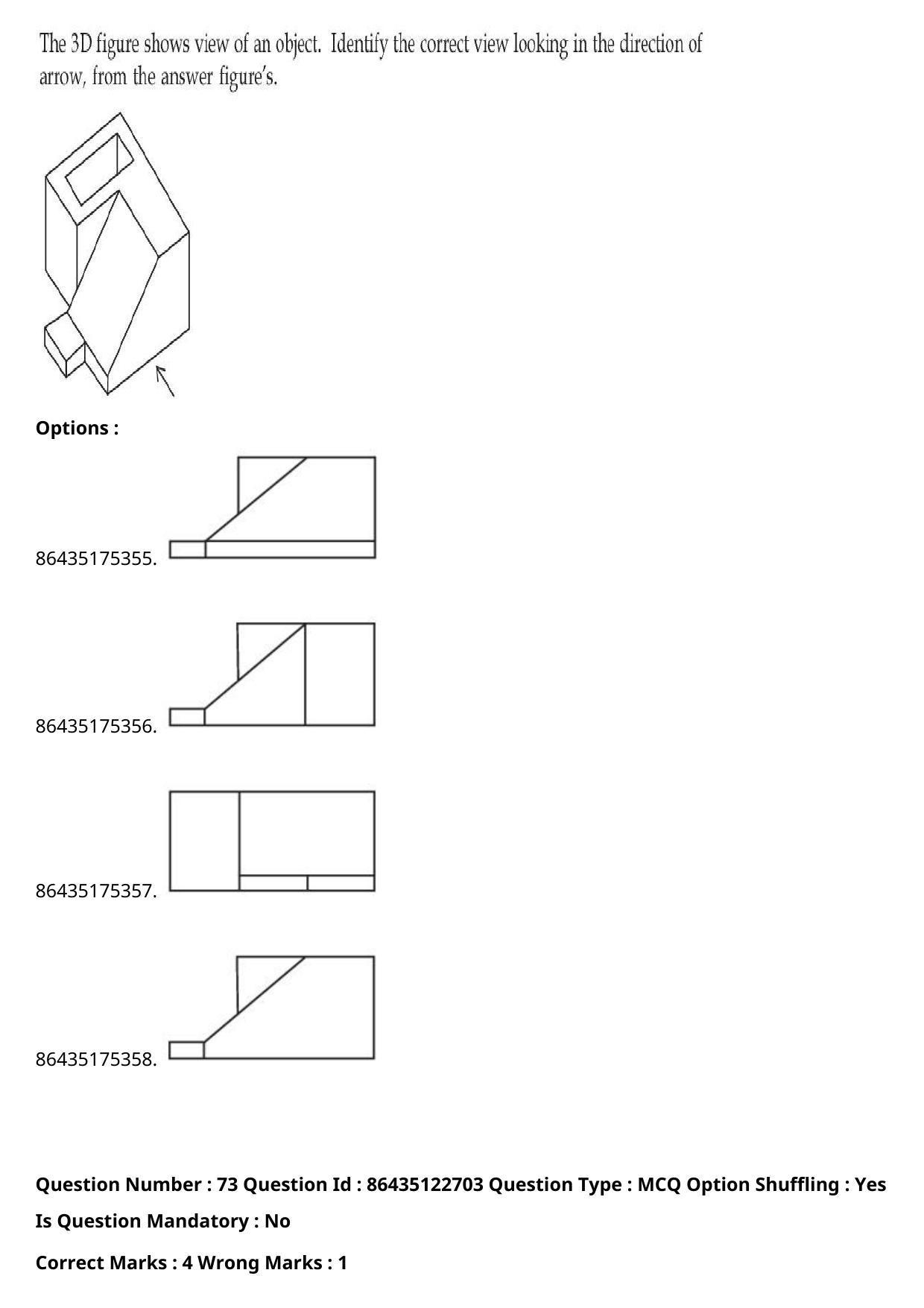 The 3D figure shows view of an object. Identify the correct view looking in the direction of arrow, from the answer figure's.

Options :

86435175355.

86435175356.

86435175357.

86435175358.

Question Number : 73 Question Id : 86435122703 Question Type : MCQ Option Shuffling : Yes

Is Question Mandatory : No

Correct Marks : 4 Wrong Marks : 1